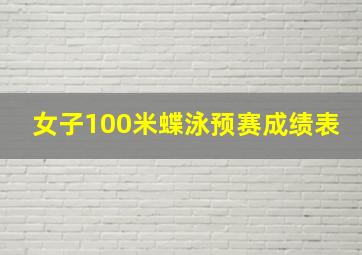 女子100米蝶泳预赛成绩表